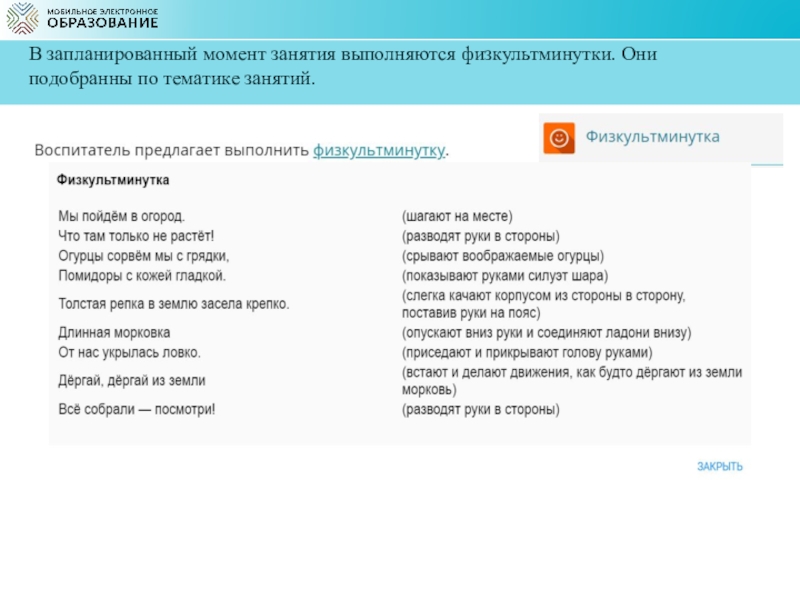 МОБИЛЬНОЕ ЭЛЕКТРОННОЕ
ОБРАЗОВАНИЕ

В запланированный момент занятия выполняются физкультминутки. Они подобранны по тематике занятий.

Физкультминутка

Воспитатель предлагает выполнить физкультминутку.

Физкультминутка

| | |
|---|---|
| Мы пойдём в огород. | (шагают на месте) |
| Что там только не растёт! | (разводят руки в стороны) |
| Огурцы сорвём мы с грядки, | (срывают воображаемые огурцы) |
| Помидоры с кожей гладкой. | (показывают руками силуэт шара) |
| Толстая репка в землю засела крепко. | (слегка качают корпусом из стороны в сторону, поставив руки на пояс) |
| Длинная морковка | (опускают вниз руки и соединяют ладони внизу) |
| От нас укрылась ловко. | (приседают и прикрывают голову руками) |
| Дёргай, дёргай из земли | (встают и делают движения, как будто дёргают из земли морковь) |
| Всё собрали — посмотри! | (разводят руки в стороны) |

ЗАКРЫТЬ